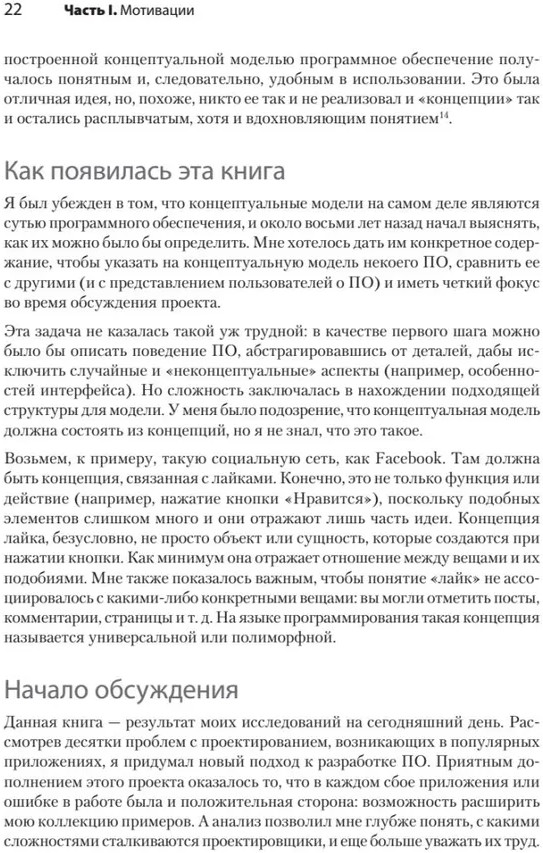 22 Часть I. Мотивации

построенной концептуальной моделью программное обеспечение получалось понятным и, следовательно, удобным в использовании. Это была отличная идея, но, похоже, никто ее так и не реализовал и «концепции» так и остались расплывчатым, хотя и вдохновляющим понятием$^{14}$.

Как появилась эта книга

Я был убежден в том, что концептуальные модели на самом деле являются сутью программного обеспечения, и около восьми лет назад начал выяснять, как их можно было бы определить. Мне хотелось дать им конкретное содержание, чтобы указать на концептуальную модель некоего ПО, сравнить ее с другими (и с представлением пользователей о ПО) и иметь четкий фокус во время обсуждения проекта.

Эта задача не казалась такой уж трудной: в качестве первого шага можно было бы описать поведение ПО, абстрагировавшись от деталей, дабы исключить случайные и «неконцептуальные» аспекты (например, особенностей интерфейса). Но сложность заключалась в нахождении подходящей структуры для модели. У меня было подозрение, что концептуальная модель должна состоять из концепций, но я не знал, что это такое.

Возьмем, к примеру, такую социальную сеть, как Facebook. Там должна быть концепция, связанная с лайками. Конечно, это не только функция или действие (например, нажатие кнопки «Нравится»), поскольку подобных элементов слишком много и они отражают лишь часть идеи. Концепция лайка, безусловно, не просто объект или сущность, которые создаются при нажатии кнопки. Как минимум она отражает отношение между вещами и их подобиями. Мне также показалось важным, чтобы понятие «лайк» не ассоциировалось с какими-либо конкретными вещами: вы могли отметить посты, комментарии, страницы и т. д. На языке программирования такая концепция называется универсальной или полиморфной.

Начало обсуждения

Данная книга — результат моих исследований на сегодняшний день. Рассмотрев десятки проблем с проектированием, возникающих в популярных приложениях, я придумал новый подход к разработке ПО. Приятным дополнением этого проекта оказалось то, что в каждом сбое приложения или ошибке в работе была и положительная сторона: возможность расширить мою коллекцию примеров. А анализ позволил мне глубже понять, с какими сложностями сталкиваются проектировщики, и еще больше уважать их труд.